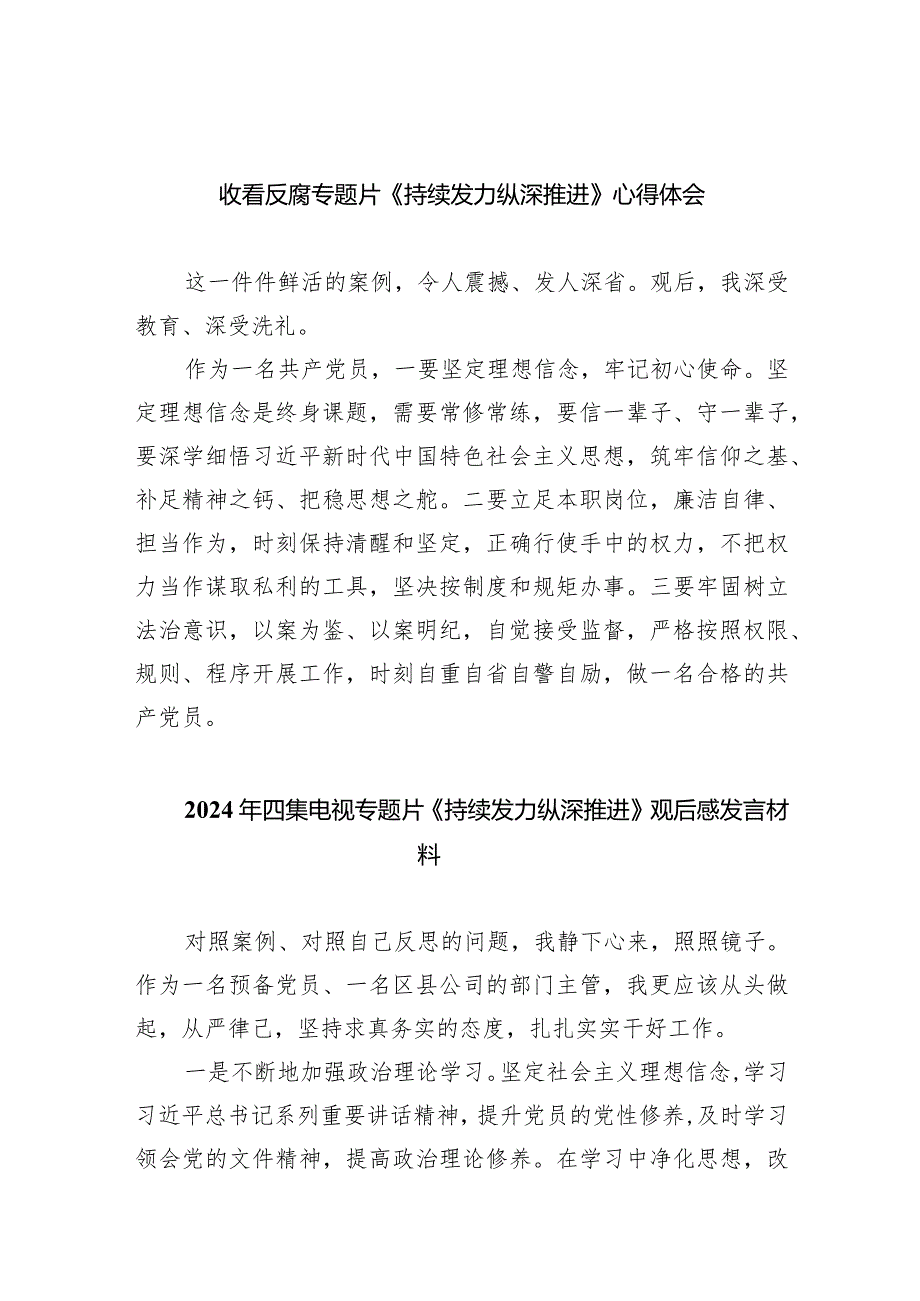 收看反腐专题片《持续发力纵深推进》心得体会

这一件件鲜活的案例，令人震撼、发人深省。观后，我深受教育、深受洗礼。

作为一名共产党员，一要坚定理想信念，牢记初心使命。坚定理想信念是终身课题，需要常修常练，要信一辈子、守一辈子，要深学细悟习近平新时代中国特色社会主义思想，筑牢信仰之基、补足精神之钙、把稳思想之舵。二要立足本职岗位，廉洁自律、担当作为，时刻保持清醒和坚定，正确行使手中的权力，不把权力当作谋取私利的工具，坚决按制度和规矩办事。三要牢固树立法治意识，以案为鉴、以案明纪，自觉接受监督，严格按照权限、规则、程序开展工作，时刻自重自省自警自励，做一名合格的共产党员。

2024年四集电视专题片《持续发力纵深推进》观后感发言材料

对照案例、对照自己反思的问题，我静下心来，照照镜子。作为一名预备党员、一名区县公司的部门主管，我更应该从头做起，从严律己，坚持求真务实的态度，扎扎实实干好工作。

一是不断地加强政治理论学习。坚定社会主义理想信念，学习习近平总书记系列重要讲话精神，提升党员的党性修养，及时学习领会党的文件精神，提高政治理论修养。在学习中净化思想，改